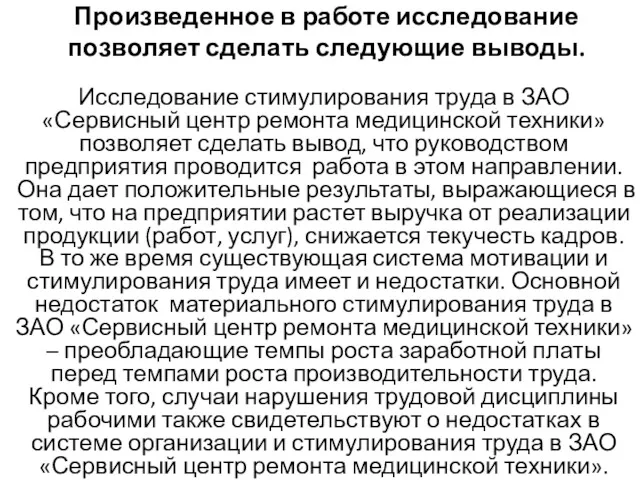 Произведенное в работе исследование позволяет сделать следующие выводы.

Исследование стимулирования труда в ЗАО «Сервисный центр ремонта медицинской техники» позволяет сделать вывод, что руководством предприятия проводится работа в этом направлении. Она дает положительные результаты, выражающиеся в том, что на предприятии растет выручка от реализации продукции (работ, услуг), снижается текучесть кадров. В то же время существующая система мотивации и стимулирования труда имеет и недостатки. Основной недостаток материального стимулирования труда в ЗАО «Сервисный центр ремонта медицинской техники» – преобладающие темпы роста заработной платы перед темпами роста производительности труда. Кроме того, случаи нарушения трудовой дисциплины рабочими также свидетельствуют о недостатках в системе организации и стимулирования труда в ЗАО «Сервисный центр ремонта медицинской техники».